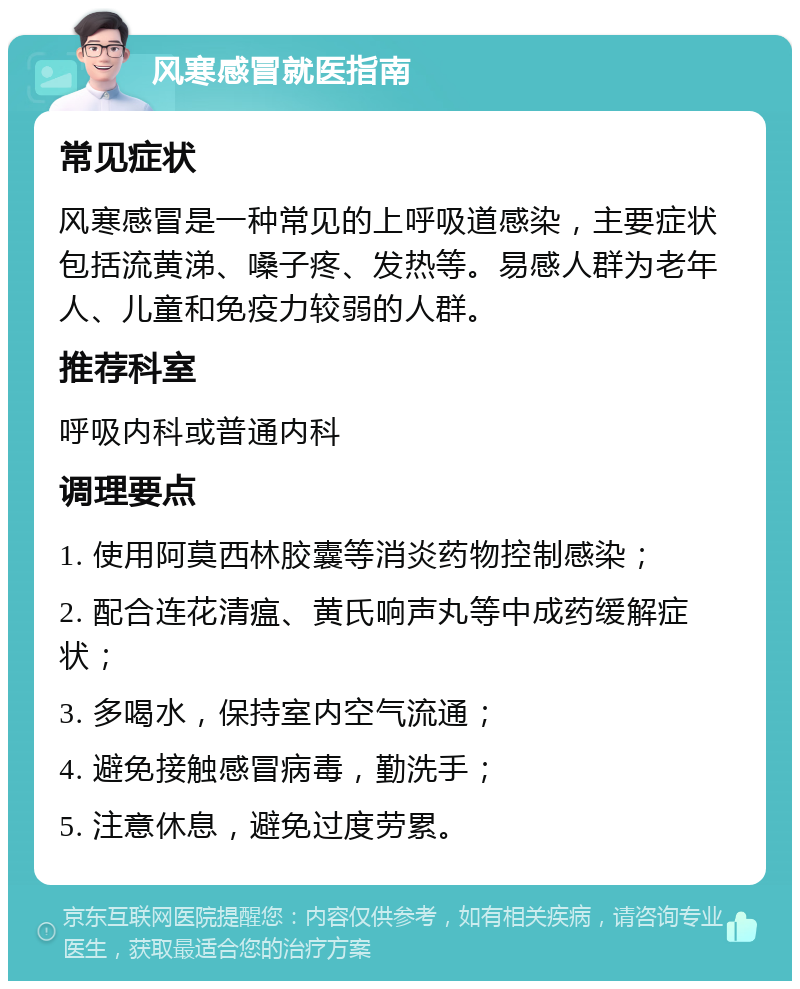 风寒感冒就医指南

常见症状

风寒感冒是一种常见的上呼吸道感染，主要症状包括流黄涕、嗓子疼、发热等。易感人群为老年人、儿童和免疫力较弱的人群。

推荐科室

呼吸内科或普通内科

调理要点

1. 使用阿莫西林胶囊等消炎药物控制感染；

2. 配合连花清瘟、黄氏响声丸等中成药缓解症状；

3. 多喝水，保持室内空气流通；

4. 避免接触感冒病毒，勤洗手；

5. 注意休息，避免过度劳累。

京东互联网医院提醒您：内容仅供参考，如有相关疾病，请咨询专业医生，获取最适合您的治疗方案